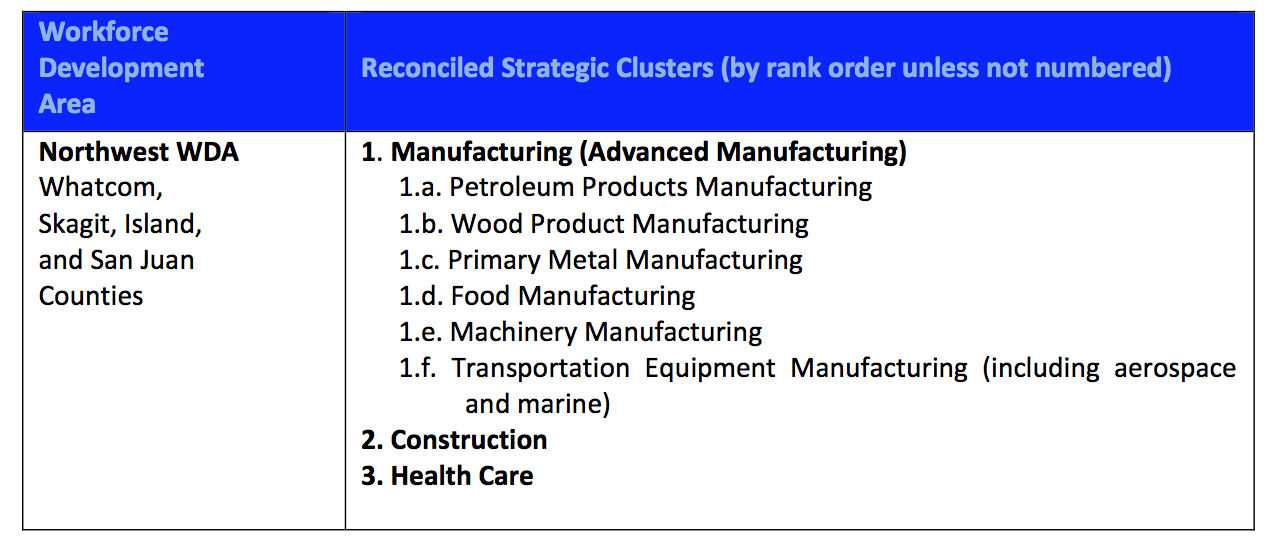 | Workforce Development Area | Reconciled Strategic Clusters (by rank order unless not numbered) |
|---|---|
| Northwest WDA Whatcom, Skagit, Island, and San Juan Counties | 1. Manufacturing (Advanced Manufacturing) 1.a. Petroleum Products Manufacturing 1.b. Wood Product Manufacturing 1.c. Primary Metal Manufacturing 1.d. Food Manufacturing 1.e. Machinery Manufacturing 1.f. Transportation Equipment Manufacturing (including aerospace and marine) 2. Construction 3. Health Care |